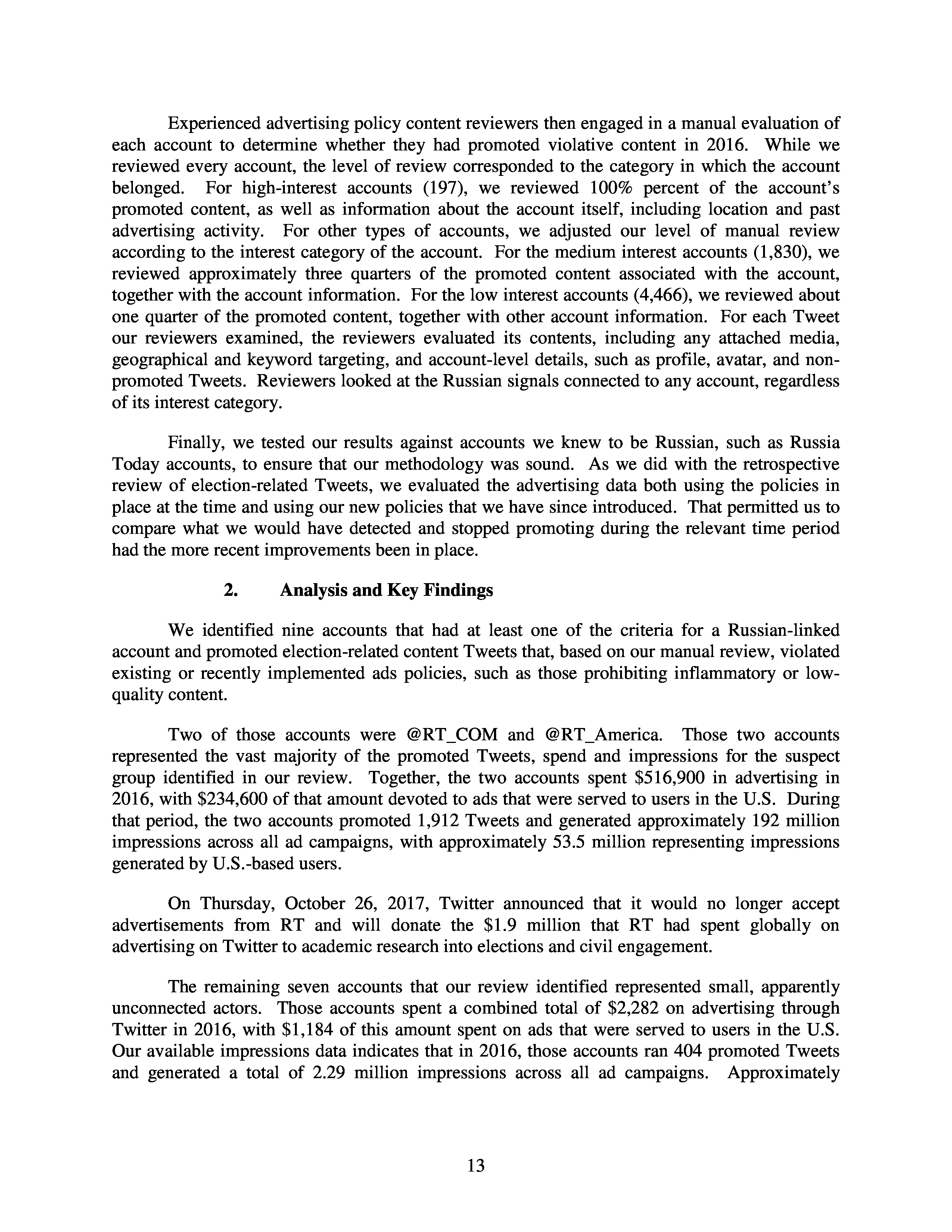 Experienced advertising policy content reviewers then engaged in a manual evaluation of each account to determine whether they had promoted violative content in 2016. While we reviewed every account, the level of review corresponded to the category in which the account belonged. For high-interest accounts (197), we reviewed 100% percent of the account's promoted content, as well as information about the account itself, including location and past advertising activity. For other types of accounts, we adjusted our level of manual review according to the interest category of the account. For the medium interest accounts (1,830), we reviewed approximately three quarters of the promoted content associated with the account, together with the account information. For the low interest accounts (4,466), we reviewed about one quarter of the promoted content, together with other account information. For each Tweet our reviewers examined, the reviewers evaluated its contents, including any attached media, geographical and keyword targeting, and account-level details, such as profile, avatar, and non-promoted Tweets. Reviewers looked at the Russian signals connected to any account, regardless of its interest category.

Finally, we tested our results against accounts we knew to be Russian, such as Russia Today accounts, to ensure that our methodology was sound. As we did with the retrospective review of election-related Tweets, we evaluated the advertising data both using the policies in place at the time and using our new policies that we have since introduced. That permitted us to compare what we would have detected and stopped promoting during the relevant time period had the more recent improvements been in place.

2. Analysis and Key Findings

We identified nine accounts that had at least one of the criteria for a Russian-linked account and promoted election-related content Tweets that, based on our manual review, violated existing or recently implemented ads policies, such as those prohibiting inflammatory or low-quality content.

Two of those accounts were @RT_COM and @RT_America. Those two accounts represented the vast majority of the promoted Tweets, spend and impressions for the suspect group identified in our review. Together, the two accounts spent \$516,900 in advertising in 2016, with \$234,600 of that amount devoted to ads that were served to users in the U.S. During that period, the two accounts promoted 1,912 Tweets and generated approximately 192 million impressions across all ad campaigns, with approximately 53.5 million representing impressions generated by U.S.-based users.

On Thursday, October 26, 2017, Twitter announced that it would no longer accept advertisements from RT and will donate the \$1.9 million that RT had spent globally on advertising on Twitter to academic research into elections and civil engagement.

The remaining seven accounts that our review identified represented small, apparently unconnected actors. Those accounts spent a combined total of \$2,282 on advertising through Twitter in 2016, with \$1,184 of this amount spent on ads that were served to users in the U.S. Our available impressions data indicates that in 2016, those accounts ran 404 promoted Tweets and generated a total of 2.29 million impressions across all ad campaigns. Approximately

13